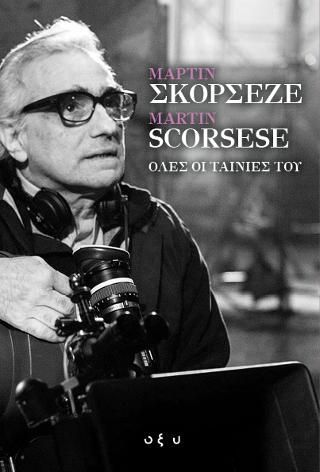 ΜΑΡΤΙΝ
ΣΚΟΡΣΕΖΕ
MARTIN
SCORSESE
ΟΛΕΣ ΟΙ ΤΑΙΝΙΕΣ ΤΟΥ

οξυ